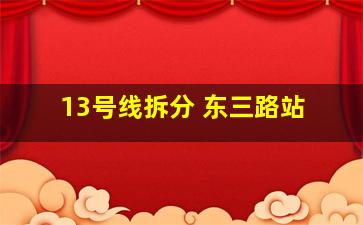 13号线拆分 东三路站